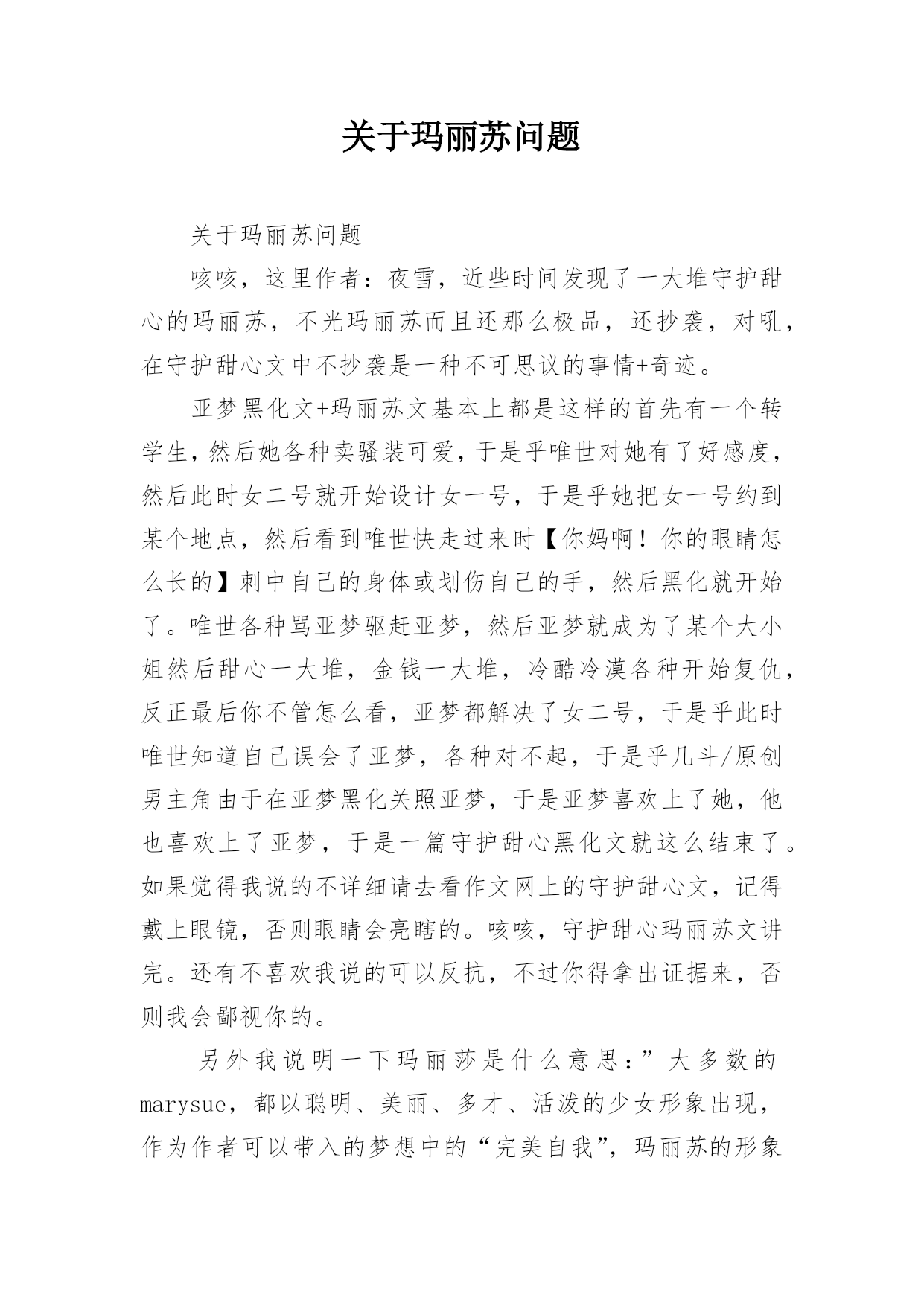 关于玛丽苏问题

关于玛丽苏问题

咳咳，这里作者：夜雪，近些时间发现了一大堆守护甜心的玛丽苏，不光玛丽苏而且还那么极品，还抄袭，对吼，在守护甜心文中不抄袭是一种不可思议的事情+奇迹。

亚梦黑化文+玛丽苏文基本上都是这样的首先有一个转学生，然后她各种卖骚装可爱，于是乎唯世对她有了好感度，然后此时女二号就开始设计女一号，于是乎她把女一号约到某个地点，然后看到唯世快走过来时【你妈啊！你的眼睛怎么长的】刺中自己的身体或划伤自己的手，然后黑化就开始了。唯世各种骂亚梦驱赶亚梦，然后亚梦就成为了某个大小姐然后甜心一大堆，金钱一大堆，冷酷冷漠各种开始复仇，反正最后你不管怎么看，亚梦都解决了女二号，于是乎此时唯世知道自己误会了亚梦，各种对不起，于是乎几斗/原创男主角由于在亚梦黑化关照亚梦，于是亚梦喜欢上了她，他也喜欢上了亚梦，于是一篇守护甜心黑化文就这么结束了。如果觉得我说的不详细请去看作文网上的守护甜心文，记得戴上眼镜，否则眼睛会亮瞎的。咳咳，守护甜心玛丽苏文讲完。还有不喜欢我说的可以反抗，不过你得拿出证据来，否则我会鄙视你的。

另外我说明一下玛丽莎是什么意思：”大多数的marysue，都以聪明、美丽、多才、活泼的少女形象出现，作为作者可以带入的梦想中的“完美自我”，玛丽苏的形象